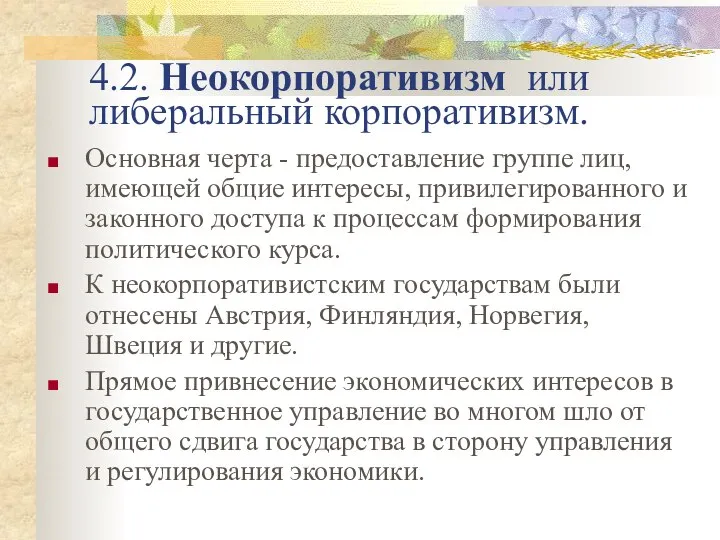 4.2. Неокорпоративизм или либеральный корпоративизм.

Основная черта - предоставление группе лиц, имеющей общие интересы, привилегированного и законного доступа к процессам формирования политического курса.

К неокорпоративистским государствам были отнесены Австрия, Финляндия, Норвегия, Швеция и другие.

Прямое привнесение экономических интересов в государственное управление во многом шло от общего сдвига государства в сторону управления и регулирования экономики.